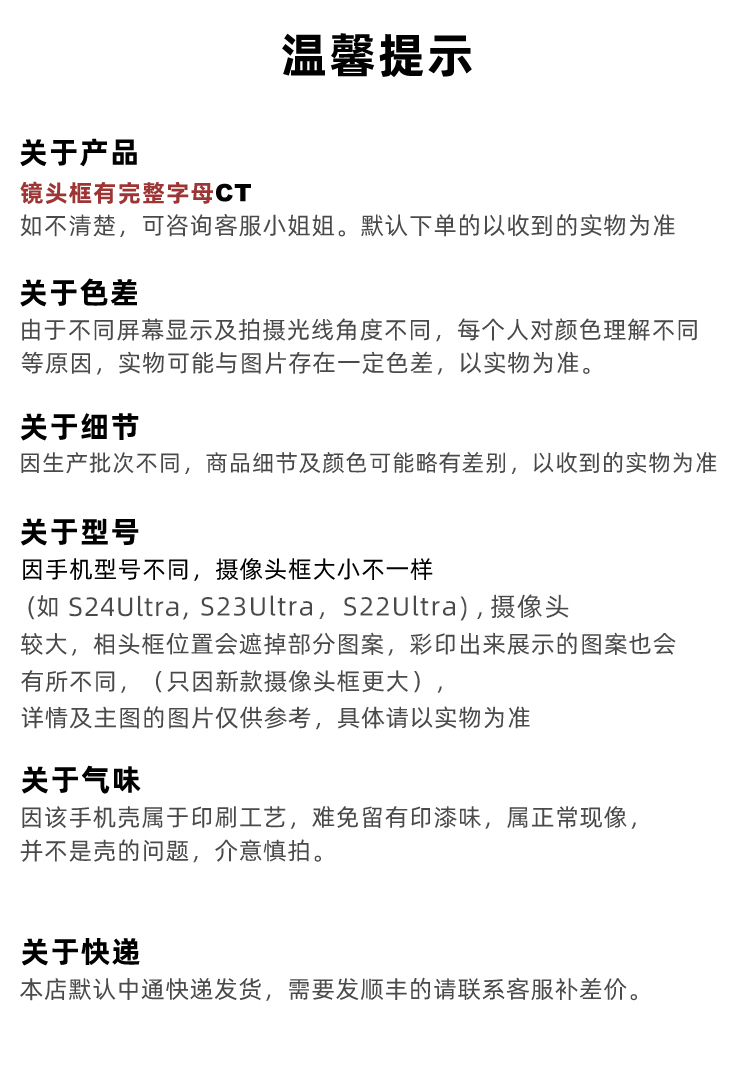 温馨提示

关于产品
镜头框有完整字母CT
如不清楚，可咨询客服小姐姐。默认下单的以收到的实物为准

关于色差
由于不同屏幕显示及拍摄光线角度不同，每个人对颜色理解不同等原因，实物可能与图片存在一定色差，以实物为准。

关于细节
因生产批次不同，商品细节及颜色可能略有差别，以收到的实物为准

关于型号
因手机型号不同，摄像头框大小不一样
（如 S24Ultra, S23Ultra，S22Ultra）, 摄像头较大，相头框位置会遮掉部分图案，彩印出来展示的图案也会有所不同，（只因新款摄像头框更大），
详情及主图的图片仅供参考，具体请以实物为准

关于气味
因该手机壳属于印刷工艺，难免留有印漆味，属正常现像，
并不是壳的问题，介意慎拍。

关于快递
本店默认中通快递发货，需要发顺丰的请联系客服补差价。